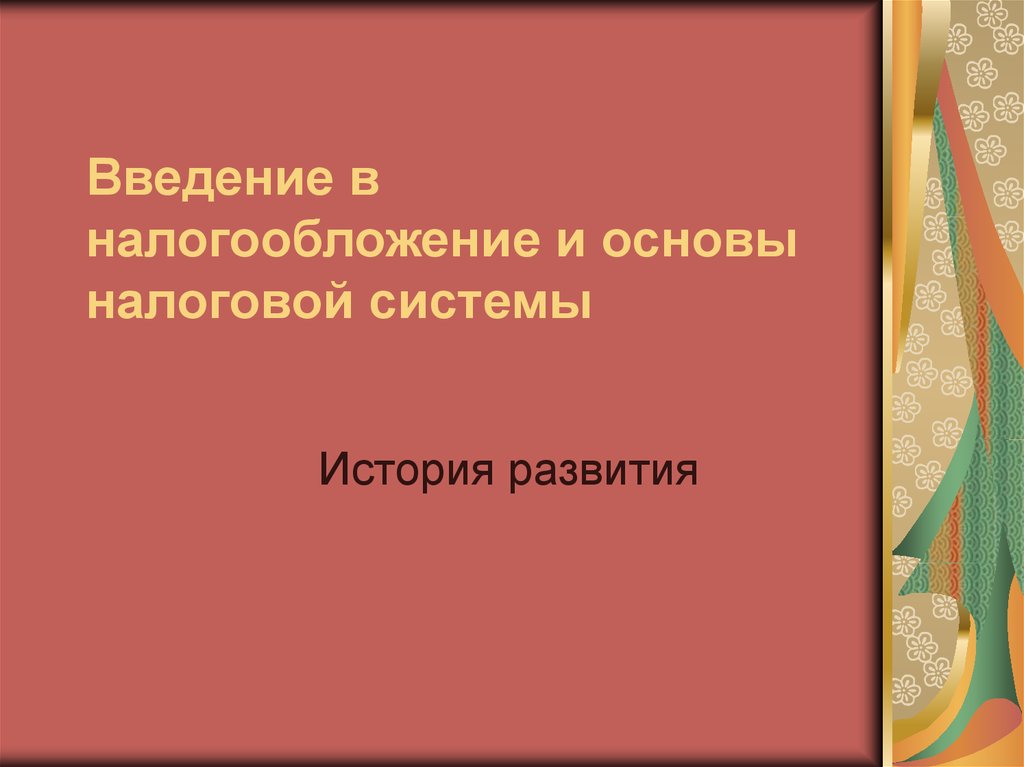 Введение в налогообложение и основы налоговой системы

История развития